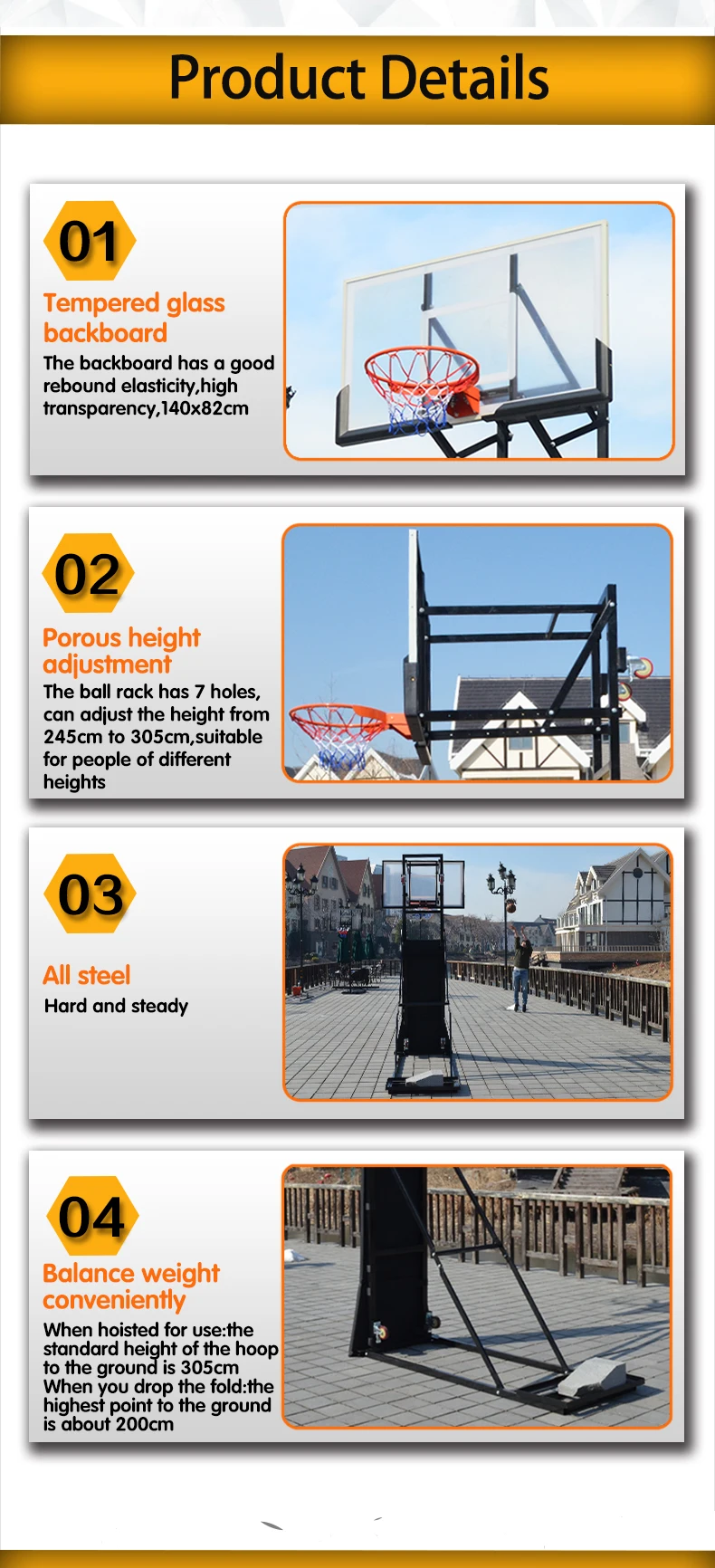 Product Details

01

Tempered glass backboard

The backboard has a good rebound elasticity,high transparency,140x82cm

02

Porous height adjustment

The ball rack has 7 holes, can adjust the height from 245cm to 305cm,suitable for people of different heights

03

All steel

Hard and steady

04

Balance weight conveniently

When hoisted for use:the standard height of the hoop to the ground is 305cm
When you drop the fold:the highest point to the ground is about 200cm